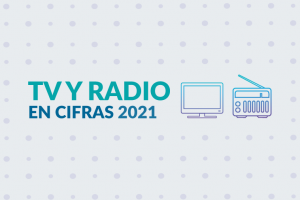 TV Y RADIO
EN CIFRAS 2021